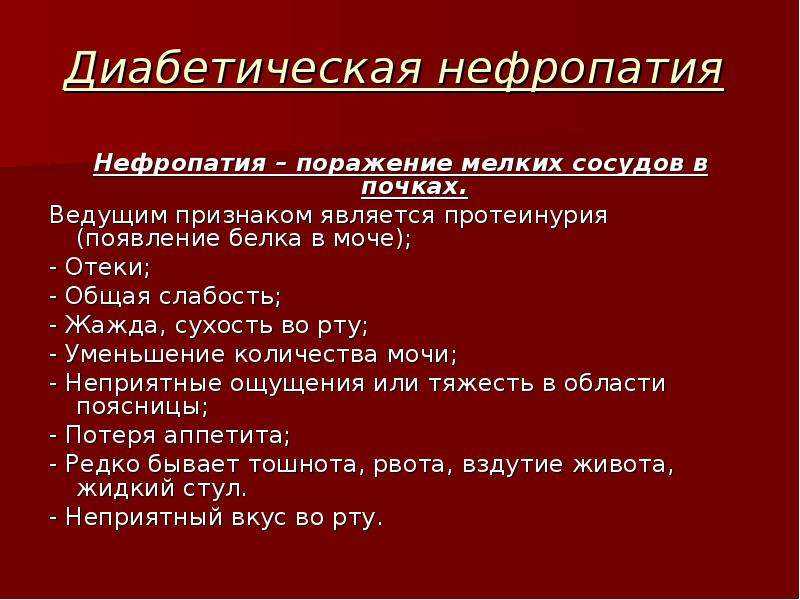 Диабетическая нефропатия

Нефропатия – поражение мелких сосудов в почках.

Ведущим признаком является протеинурия (появление белка в моче);

- Отеки;

- Общая слабость;

- Жажда, сухость во рту;

- Уменьшение количества мочи;

- Неприятные ощущения или тяжесть в области поясницы;

- Потеря аппетита;

- Редко бывает тошнота, рвота, вздутие живота, жидкий стул.

- Неприятный вкус во рту.